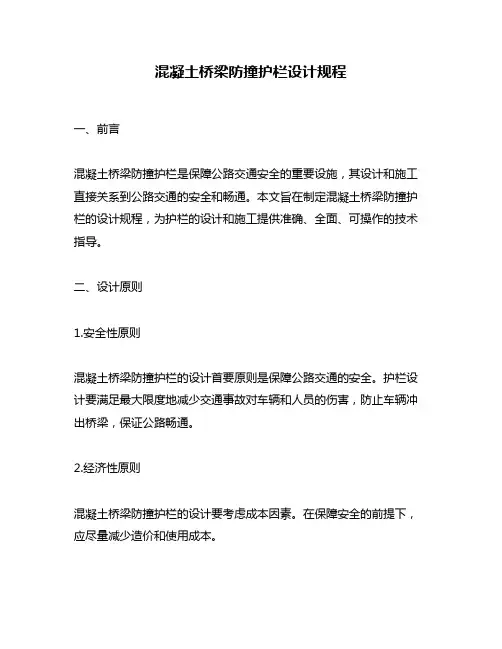 混凝土桥梁防撞护栏设计规程

一、前言

混凝土桥梁防撞护栏是保障公路交通安全的重要设施，其设计和施工直接关系到公路交通的安全和畅通。本文旨在制定混凝土桥梁防撞护栏的设计规程，为护栏的设计和施工提供准确、全面、可操作的技术指导。

二、设计原则

1.安全性原则

混凝土桥梁防撞护栏的设计首要原则是保障公路交通的安全。护栏设计要满足最大限度地减少交通事故对车辆和人员的伤害，防止车辆冲出桥梁，保证公路畅通。

2.经济性原则

混凝土桥梁防撞护栏的设计要考虑成本因素。在保障安全的前提下，应尽量减少造价和使用成本。